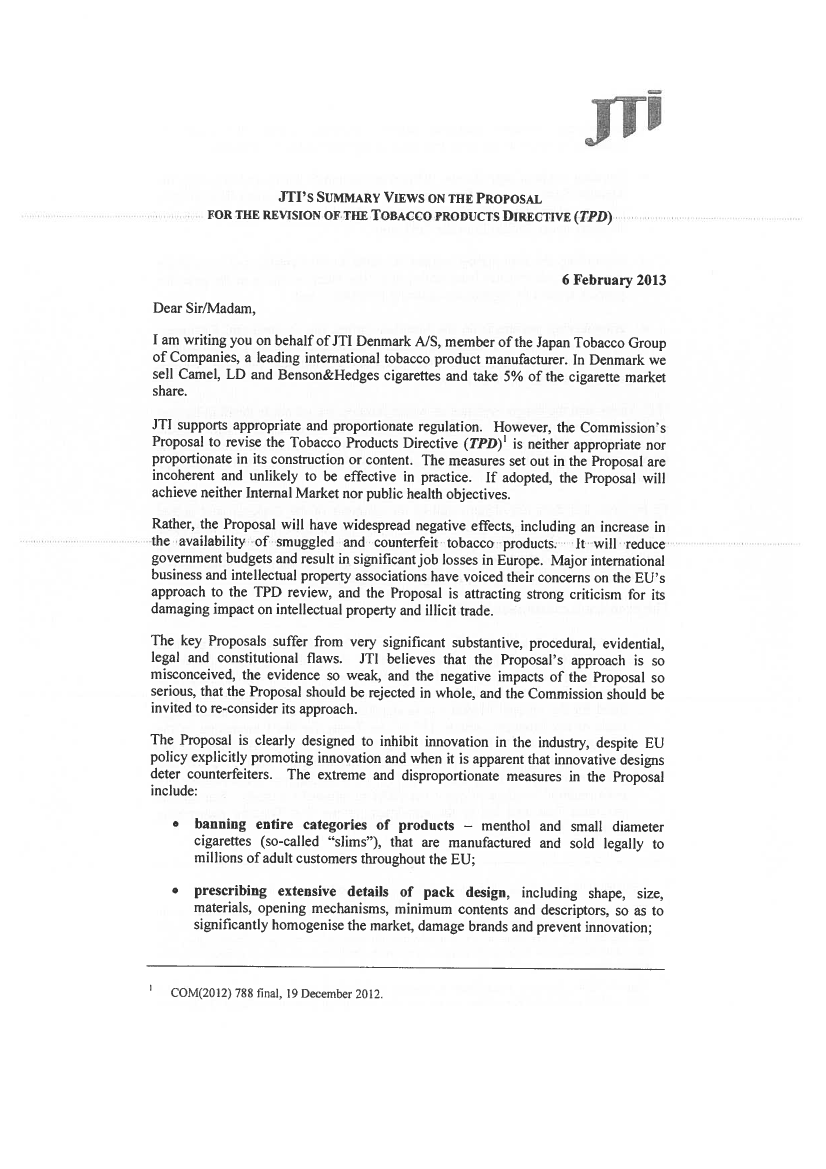 JTI

JTI'S SUMMARY VIEWS ON THE PROPOSAL
FOR THE REVISION OF THE TOBACCO PRODUCTS DIRECTIVE (TPD)

6 February 2013

Dear Sir/Madam,

I am writing you on behalf of JTI Denmark A/S, member of the Japan Tobacco Group of Companies, a leading international tobacco product manufacturer. In Denmark we sell Camel, LD and Benson&Hedges cigarettes and take 5% of the cigarette market share.

JTI supports appropriate and proportionate regulation. However, the Commission's Proposal to revise the Tobacco Products Directive (TPD)$^1$ is neither appropriate nor proportionate in its construction or content. The measures set out in the Proposal are incoherent and unlikely to be effective in practice. If adopted, the Proposal will achieve neither Internal Market nor public health objectives.

Rather, the Proposal will have widespread negative effects, including an increase in the availability of smuggled and counterfeit tobacco products. It will reduce government budgets and result in significant job losses in Europe. Major international business and intellectual property associations have voiced their concerns on the EU's approach to the TPD review, and the Proposal is attracting strong criticism for its damaging impact on intellectual property and illicit trade.

The key Proposals suffer from very significant substantive, procedural, evidential, legal and constitutional flaws. JTI believes that the Proposal's approach is so misconceived, the evidence so weak, and the negative impacts of the Proposal so serious, that the Proposal should be rejected in whole, and the Commission should be invited to re-consider its approach.

The Proposal is clearly designed to inhibit innovation in the industry, despite EU policy explicitly promoting innovation and when it is apparent that innovative designs deter counterfeiters. The extreme and disproportionate measures in the Proposal include:

• banning entire categories of products – menthol and small diameter cigarettes (so-called "slims"), that are manufactured and sold legally to millions of adult customers throughout the EU;

• prescribing extensive details of pack design, including shape, size, materials, opening mechanisms, minimum contents and descriptors, so as to significantly homogenise the market, damage brands and prevent innovation;

$^1$ COM(2012) 788 final, 19 December 2012.